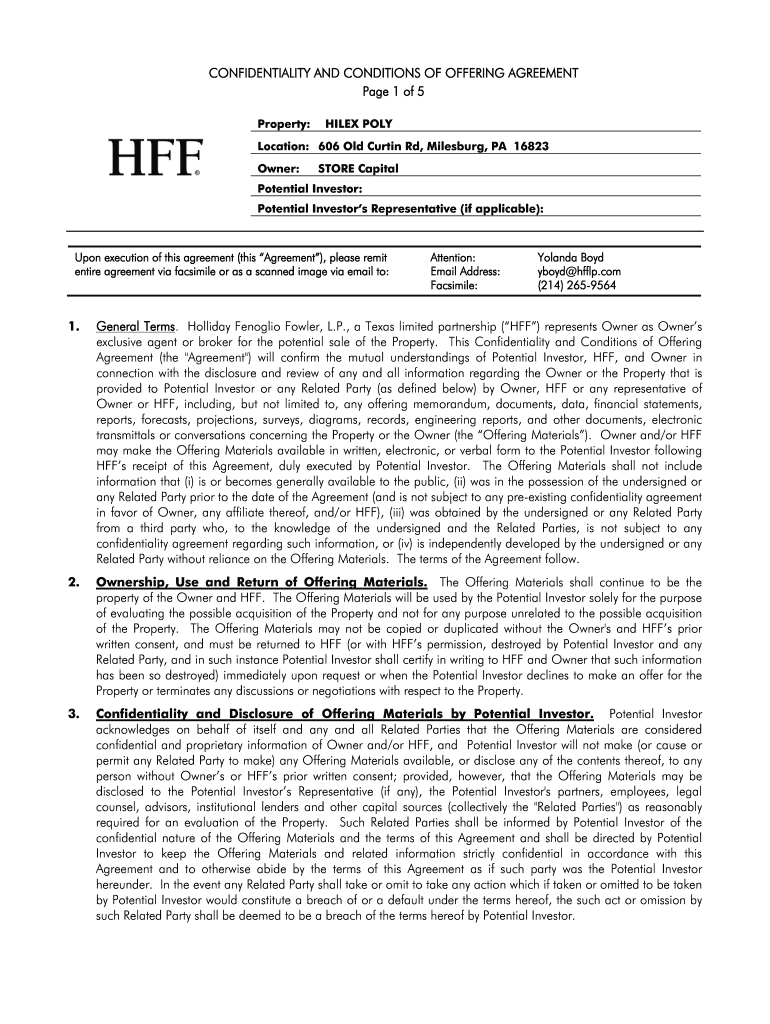 CONFIDENTIALITY AND CONDITIONS OF OFFERING AGREEMENT
Page 1 of 5

HFF®

Property: HILEX POLY
Location: 606 Old Curtin Rd, Milesburg, PA 16823
Owner: STORE Capital
Potential Investor:
Potential Investor's Representative (if applicable):

Upon execution of this agreement (this "Agreement"), please remit entire agreement via facsimile or as a scanned image via email to:

Attention: Yolanda Boyd
Email Address: yboyd@hfflp.com
Facsimile: (214) 265-9564

1. General Terms. Holliday Fenoglio Fowler, L.P., a Texas limited partnership ("HFF") represents Owner as Owner's exclusive agent or broker for the potential sale of the Property. This Confidentiality and Conditions of Offering Agreement (the "Agreement") will confirm the mutual understandings of Potential Investor, HFF, and Owner in connection with the disclosure and review of any and all information regarding the Owner or the Property that is provided to Potential Investor or any Related Party (as defined below) by Owner, HFF or any representative of Owner or HFF, including, but not limited to, any offering memorandum, documents, data, financial statements, reports, forecasts, projections, surveys, diagrams, records, engineering reports, and other documents, electronic transmittals or conversations concerning the Property or the Owner (the "Offering Materials"). Owner and/or HFF may make the Offering Materials available in written, electronic, or verbal form to the Potential Investor following HFF's receipt of this Agreement, duly executed by Potential Investor. The Offering Materials shall not include information that (i) is or becomes generally available to the public, (ii) was in the possession of the undersigned or any Related Party prior to the date of the Agreement (and is not subject to any pre-existing confidentiality agreement in favor of Owner, any affiliate thereof, and/or HFF), (iii) was obtained by the undersigned or any Related Party from a third party who, to the knowledge of the undersigned and the Related Parties, is not subject to any confidentiality agreement regarding such information, or (iv) is independently developed by the undersigned or any Related Party without reliance on the Offering Materials. The terms of the Agreement follow.

2. Ownership, Use and Return of Offering Materials. The Offering Materials shall continue to be the property of the Owner and HFF. The Offering Materials will be used by the Potential Investor solely for the purpose of evaluating the possible acquisition of the Property and not for any purpose unrelated to the possible acquisition of the Property. The Offering Materials may not be copied or duplicated without the Owner's and HFF's prior written consent, and must be returned to HFF (or with HFF's permission, destroyed by Potential Investor and any Related Party, and in such instance Potential Investor shall certify in writing to HFF and Owner that such information has been so destroyed) immediately upon request or when the Potential Investor declines to make an offer for the Property or terminates any discussions or negotiations with respect to the Property.

3. Confidentiality and Disclosure of Offering Materials by Potential Investor. Potential Investor acknowledges on behalf of itself and any and all Related Parties that the Offering Materials are considered confidential and proprietary information of Owner and/or HFF, and Potential Investor will not make (or cause or permit any Related Party to make) any Offering Materials available, or disclose any of the contents thereof, to any person without Owner's or HFF's prior written consent; provided, however, that the Offering Materials may be disclosed to the Potential Investor's Representative (if any), the Potential Investor's partners, employees, legal counsel, advisors, institutional lenders and other capital sources (collectively the "Related Parties") as reasonably required for an evaluation of the Property. Such Related Parties shall be informed by Potential Investor of the confidential nature of the Offering Materials and the terms of this Agreement and shall be directed by Potential Investor to keep the Offering Materials and related information strictly confidential in accordance with this Agreement and to otherwise abide by the terms of this Agreement as if such party was the Potential Investor hereunder. In the event any Related Party shall take or omit to take any action which if taken or omitted to be taken by Potential Investor would constitute a breach of or a default under the terms hereof, the such act or omission by such Related Party shall be deemed to be a breach of the terms hereof by Potential Investor.